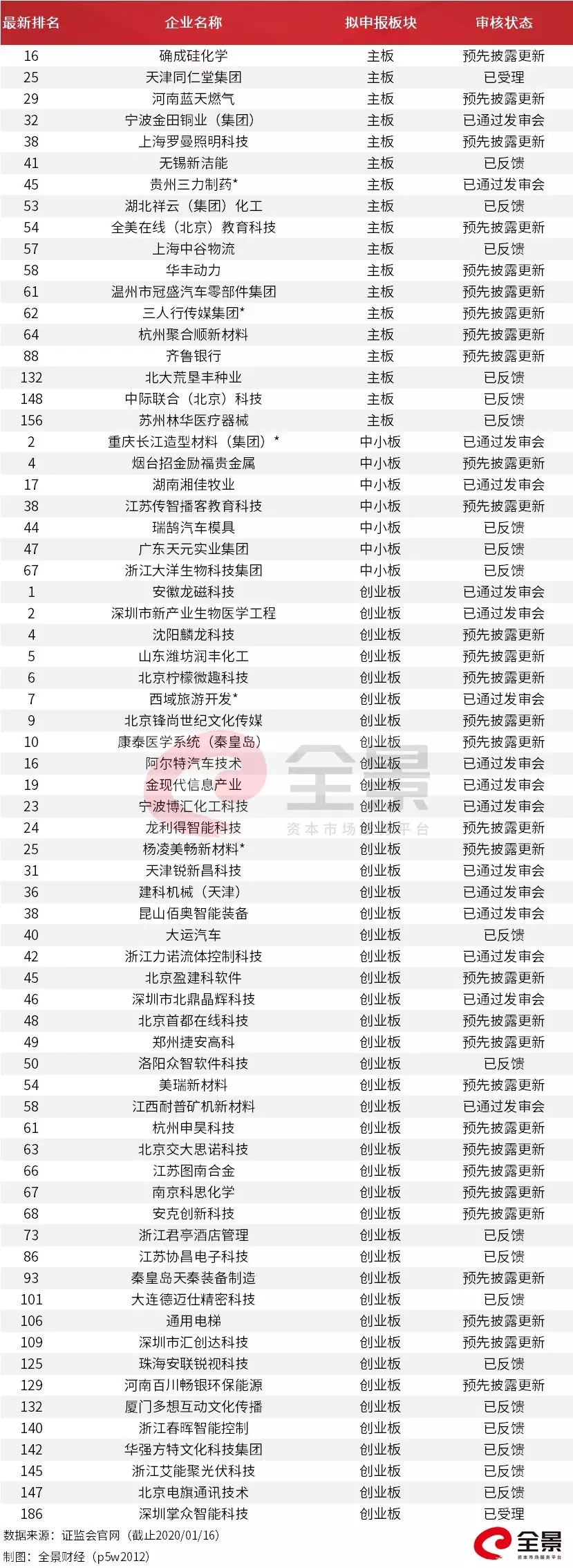 | 最新排名 | 企业名称 | 拟申报板块 | 审核状态 |
|---|---|---|---|
| 16 | 确成硅化学 | 主板 | 预先披露更新 |
| 25 | 天津同仁堂集团 | 主板 | 已受理 |
| 29 | 河南蓝天燃气 | 主板 | 预先披露更新 |
| 32 | 宁波金田铜业（集团） | 主板 | 已通过发审会 |
| 38 | 上海罗曼照明科技 | 主板 | 预先披露更新 |
| 41 | 无锡新洁能 | 主板 | 已反馈 |
| 45 | 贵州三力制药* | 主板 | 已通过发审会 |
| 53 | 湖北祥云（集团）化工 | 主板 | 已反馈 |
| 54 | 全美在线（北京）教育科技 | 主板 | 预先披露更新 |
| 57 | 上海中谷物流 | 主板 | 已反馈 |
| 58 | 华丰动力 | 主板 | 预先披露更新 |
| 61 | 温州市冠盛汽车零部件集团 | 主板 | 预先披露更新 |
| 62 | 三人行传媒集团* | 主板 | 预先披露更新 |
| 64 | 杭州聚合顺新材料 | 主板 | 预先披露更新 |
| 88 | 齐鲁银行 | 主板 | 预先披露更新 |
| 132 | 北大荒垦丰种业 | 主板 | 已反馈 |
| 148 | 中际联合（北京）科技 | 主板 | 已反馈 |
| 156 | 苏州林华医疗器械 | 主板 | 已反馈 |
| 2 | 重庆长江造型材料（集团）* | 中小板 | 已通过发审会 |
| 4 | 烟台招金励福贵金属 | 中小板 | 预先披露更新 |
| 17 | 湖南湘佳牧业 | 中小板 | 已通过发审会 |
| 38 | 江苏传智播客教育科技 | 中小板 | 预先披露更新 |
| 44 | 瑞鹄汽车模具 | 中小板 | 已反馈 |
| 47 | 广东天元实业集团 | 中小板 | 已反馈 |
| 67 | 浙江大洋生物科技集团 | 中小板 | 已反馈 |
| 1 | 安徽龙磁科技 | 创业板 | 已通过发审会 |
| 2 | 深圳市新产业生物医学工程 | 创业板 | 已通过发审会 |
| 4 | 沈阳麟龙科技 | 创业板 | 预先披露更新 |
| 5 | 山东潍坊润丰化工 | 创业板 | 预先披露更新 |
| 6 | 北京柠檬微趣科技 | 创业板 | 预先披露更新 |
| 7 | 西域旅游开发* | 创业板 | 已通过发审会 |
| 9 | 北京锋尚世纪文化传媒 | 创业板 | 预先披露更新 |
| 10 | 康泰医学系统（秦皇岛） | 创业板 | 预先披露更新 |
| 16 | 阿尔特汽车技术 | 创业板 | 已通过发审会 |
| 19 | 金现代信息产业 | 创业板 | 已通过发审会 |
| 23 | 宁波博汇化工科技 | 创业板 | 已通过发审会 |
| 24 | 龙利得智能科技 | 创业板 | 预先披露更新 |
| 25 | 杨凌美畅新材料* | 创业板 | 预先披露更新 |
| 31 | 天津锐新昌科技 | 创业板 | 已通过发审会 |
| 36 | 建科机械（天津） | 创业板 | 已通过发审会 |
| 38 | 昆山佰奥智能装备 | 创业板 | 已通过发审会 |
| 40 | 大运汽车 | 创业板 | 已反馈 |
| 42 | 浙江力诺流体控制科技 | 创业板 | 已通过发审会 |
| 45 | 北京盈建科软件 | 创业板 | 预先披露更新 |
| 46 | 深圳市北鼎晶辉科技 | 创业板 | 已通过发审会 |
| 48 | 北京首都在线科技 | 创业板 | 预先披露更新 |
| 49 | 郑州捷安高科 | 创业板 | 预先披露更新 |
| 50 | 洛阳众智软件科技 | 创业板 | 已反馈 |
| 54 | 美瑞新材料 | 创业板 | 预先披露更新 |
| 58 | 江西耐普矿机新材料 | 创业板 | 已通过发审会 |
| 61 | 杭州申昊科技 | 创业板 | 预先披露更新 |
| 63 | 北京交大思诺科技 | 创业板 | 预先披露更新 |
| 66 | 江苏图南合金 | 创业板 | 预先披露更新 |
| 67 | 南京科思化学 | 创业板 | 预先披露更新 |
| 68 | 安克创新科技 | 创业板 | 预先披露更新 |
| 73 | 浙江君亭酒店管理 | 创业板 | 已反馈 |
| 86 | 江苏协昌电子科技 | 创业板 | 已反馈 |
| 93 | 秦皇岛天秦装备制造 | 创业板 | 预先披露更新 |
| 101 | 大连德迈仕精密科技 | 创业板 | 已反馈 |
| 106 | 通用电梯 | 创业板 | 预先披露更新 |
| 109 | 深圳市汇创达科技 | 创业板 | 预先披露更新 |
| 125 | 珠海安联锐视科技 | 创业板 | 已反馈 |
| 129 | 河南百川畅银环保能源 | 创业板 | 预先披露更新 |
| 132 | 厦门多想互动文化传播 | 创业板 | 已反馈 |
| 140 | 浙江春晖智能控制 | 创业板 | 已反馈 |
| 142 | 华强方特文化科技集团 | 创业板 | 已反馈 |
| 145 | 浙江艾能聚光伏科技 | 创业板 | 已反馈 |
| 147 | 北京电旗通讯技术 | 创业板 | 已反馈 |
| 186 | 深圳掌众智能科技 | 创业板 | 已受理 |

全景
资本市场服务平台

数据来源：证监会官网（截止2020/01/16）
制图：全景财经（p5w2012）

全景
资本市场服务平台